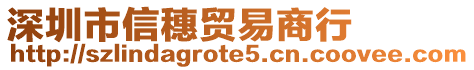 深圳市信穗贸易商行
http://szlindagrote5.cn.coovee.com